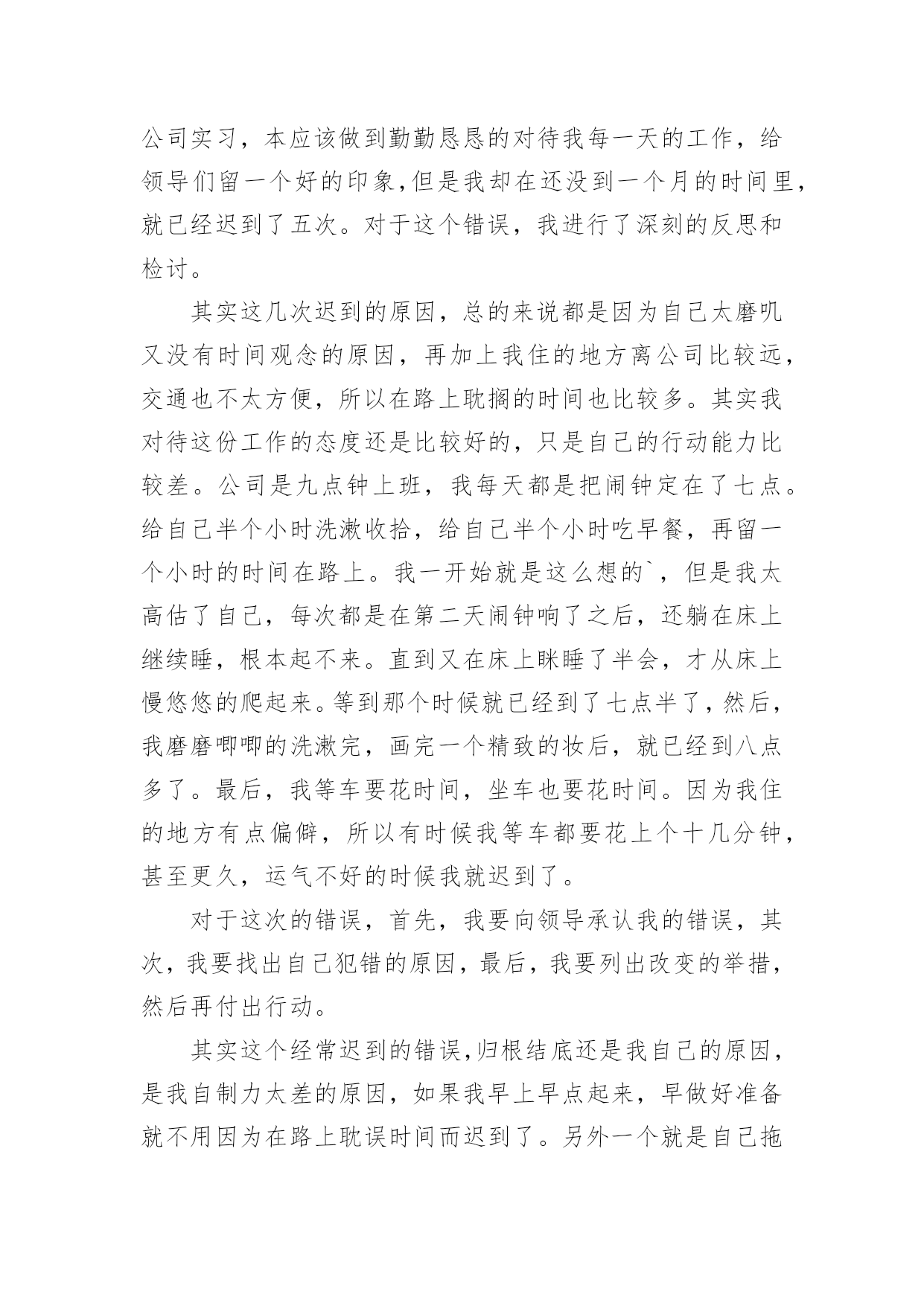 公司实习，本应该做到勤勤恳恳的对待我每一天的工作，给领导们留一个好的印象,但是我却在还没到一个月的时间里,就已经迟到了五次。对于这个错误，我进行了深刻的反思和检讨。

其实这几次迟到的原因，总的来说都是因为自己太磨叽又没有时间观念的原因，再加上我住的地方离公司比较远,交通也不太方便，所以在路上耽搁的时间也比较多。其实我对待这份工作的态度还是比较好的，只是自己的行动能力比较差。公司是九点钟上班，我每天都是把闹钟定在了七点。给自己半个小时洗漱收拾，给自己半个小时吃早餐，再留一个小时的时间在路上。我一开始就是这么想的`，但是我太高估了自己，每次都是在第二天闹钟响了之后，还躺在床上继续睡，根本起不来。直到又在床上眯睡了半会，才从床上慢悠悠的爬起来。等到那个时候就已经到了七点半了，然后,我磨磨唧唧的洗漱完，画完一个精致的妆后，就已经到八点多了。最后，我等车要花时间，坐车也要花时间。因为我住的地方有点偏僻，所以有时候我等车都要花上个十几分钟,甚至更久，运气不好的时候我就迟到了。

对于这次的错误，首先，我要向领导承认我的错误，其次，我要找出自己犯错的原因，最后，我要列出改变的举措,然后再付出行动。

其实这个经常迟到的错误,归根结底还是我自己的原因,是我自制力太差的原因，如果我早上早点起来，早做好准备就不用因为在路上耽误时间而迟到了。另外一个就是自己拖